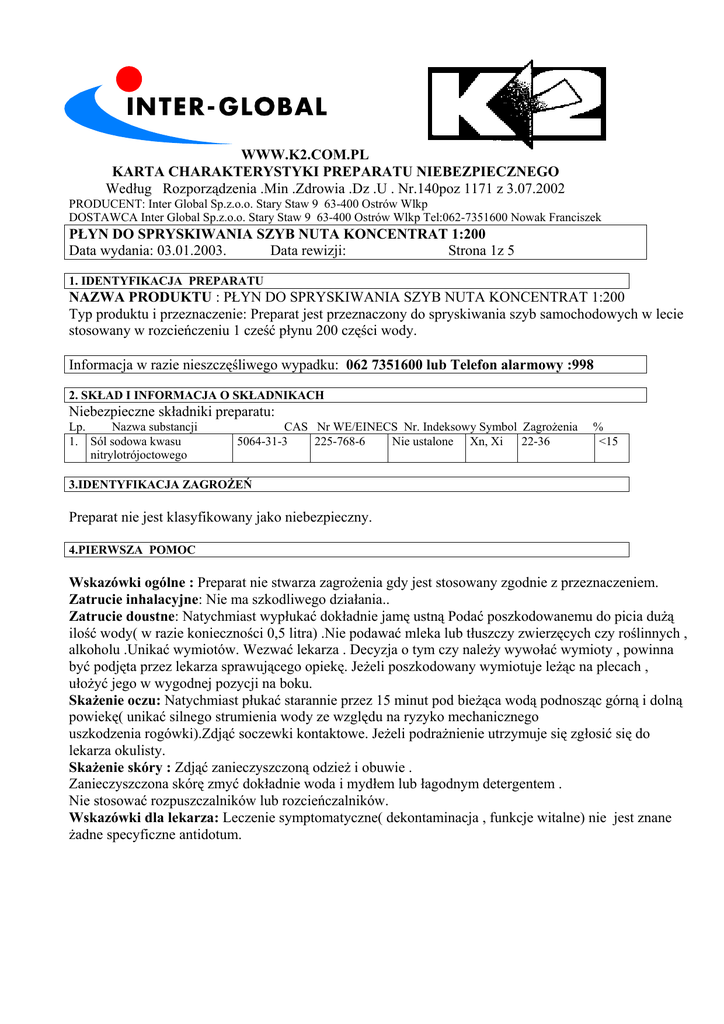 INTER-GLOBAL

K2

WWW.K2.COM.PL
KARTA CHARAKTERYSTYKI PREPARATU NIEBEZPIECZNEGO
Według Rozporządzenia .Min .Zdrowia .Dz .U . Nr.140poz 1171 z 3.07.2002
PRODUCENT: Inter Global Sp.z.o.o. Stary Staw 9 63-400 Ostrów Wlkp
DOSTAWCA Inter Global Sp.z.o.o. Stary Staw 9 63-400 Ostrów Wlkp Tel:062-7351600 Nowak Franciszek

PŁYN DO SPRYSKIWANIA SZYB NUTA KONCENTRAT 1:200
Data wydania: 03.01.2003. Data rewizji: Strona 1z 5

1. IDENTYFIKACJA PREPARATU
NAZWA PRODUKTU : PŁYN DO SPRYSKIWANIA SZYB NUTA KONCENTRAT 1:200
Typ produktu i przeznaczenie: Preparat jest przeznaczony do spryskiwania szyb samochodowych w lecie stosowany w rozcieńczeniu 1 cześć płynu 200 części wody.

Informacja w razie nieszczęśliwego wypadku: 062 7351600 lub Telefon alarmowy :998

2. SKŁAD I INFORMACJA O SKŁADNIKACH
Niebezpieczne składniki preparatu:

| Lp. | Nazwa substancji | CAS | Nr WE/EINECS | Nr. Indeksowy | Symbol | Zagrożenia | % |
|---|---|---|---|---|---|---|---|
| 1. | Sól sodowa kwasu nitrylotrójoctowego | 5064-31-3 | 225-768-6 | Nie ustalone | Xn, Xi | 22-36 | <15 |

3.IDENTYFIKACJA ZAGROŻEŃ

Preparat nie jest klasyfikowany jako niebezpieczny.

4.PIERWSZA POMOC

Wskazówki ogólne : Preparat nie stwarza zagrożenia gdy jest stosowany zgodnie z przeznaczeniem.
Zatrucie inhalacyjne: Nie ma szkodliwego działania..
Zatrucie doustne: Natychmiast wypłukać dokładnie jamę ustną Podać poszkodowanemu do picia dużą ilość wody( w razie konieczności 0,5 litra) .Nie podawać mleka lub tłuszczy zwierzęcych czy roślinnych , alkoholu .Unikać wymiotów. Wezwać lekarza . Decyzja o tym czy należy wywołać wymioty , powinna być podjęta przez lekarza sprawującego opiekę. Jeżeli poszkodowany wymiotuje leżąc na plecach , ułożyć jego w wygodnej pozycji na boku.
Skażenie oczu: Natychmiast płukać starannie przez 15 minut pod bieżąca wodą podnosząc górną i dolną powiekę( unikać silnego strumienia wody ze względu na ryzyko mechanicznego uszkodzenia rogówki).Zdjąć soczewki kontaktowe. Jeżeli podrażnienie utrzymuje się zgłosić się do lekarza okulisty.
Skażenie skóry : Zdjąć zanieczyszczoną odzież i obuwie .
Zanieczyszczona skórę zmyć dokładnie woda i mydłem lub łagodnym detergentem .
Nie stosować rozpuszczalników lub rozcieńczalników.
Wskazówki dla lekarza: Leczenie symptomatyczne( dekontaminacja , funkcje witalne) nie jest znane żadne specyficzne antidotum.